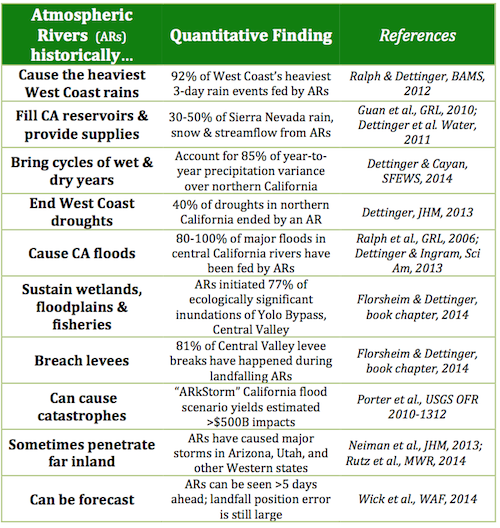 | Atmospheric Rivers (ARs) historically… | Quantitative Finding | References |
|---|---|---|
| Cause the heaviest West Coast rains | 92% of West Coast's heaviest 3-day rain events fed by ARs | Ralph & Dettinger, BAMS, 2012 |
| Fill CA reservoirs & provide supplies | 30-50% of Sierra Nevada rain, snow & streamflow from ARs | Guan et al., GRL, 2010; Dettinger et al. Water, 2011 |
| Bring cycles of wet & dry years | Account for 85% of year-to-year precipitation variance over northern California | Dettinger & Cayan, SFEWS, 2014 |
| End West Coast droughts | 40% of droughts in northern California ended by an AR | Dettinger, JHM, 2013 |
| Cause CA floods | 80-100% of major floods in central California rivers have been fed by ARs | Ralph et al., GRL, 2006; Dettinger & Ingram, Sci Am, 2013 |
| Sustain wetlands, floodplains & fisheries | ARs initiated 77% of ecologically significant inundations of Yolo Bypass, Central Valley | Florsheim & Dettinger, book chapter, 2014 |
| Breach levees | 81% of Central Valley levee breaks have happened during landfalling ARs | Florsheim & Dettinger, book chapter, 2014 |
| Can cause catastrophes | "ARkStorm" California flood scenario yields estimated >$500B impacts | Porter et al., USGS OFR 2010-1312 |
| Sometimes penetrate far inland | ARs have caused major storms in Arizona, Utah, and other Western states | Neiman et al., JHM, 2013; Rutz et al., MWR, 2014 |
| Can be forecast | ARs can be seen >5 days ahead; landfall position error is still large | Wick et al., WAF, 2014 |